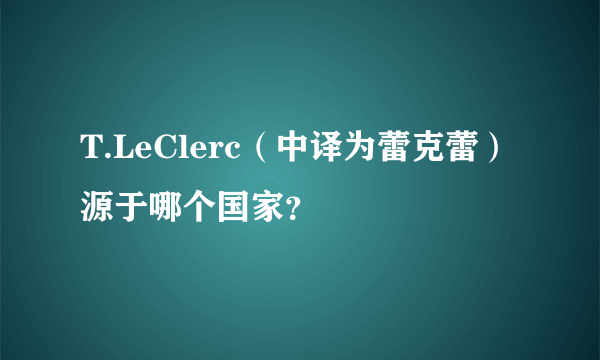 T.LeClerc（中译为蕾克蕾）源于哪个国家?